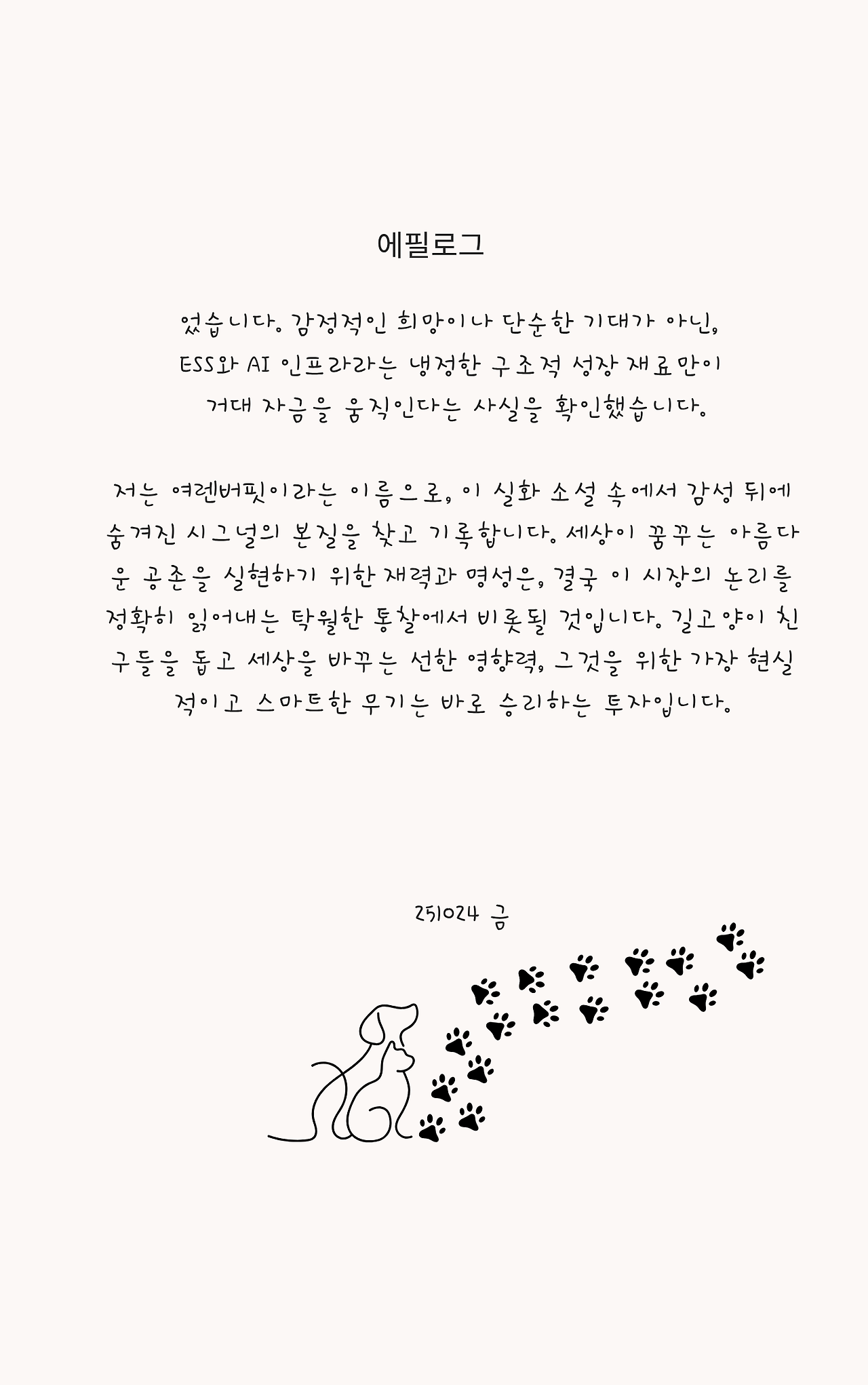 에필로그

었습니다. 감정적인 희망이나 단순한 기대가 아닌, ESS와 AI 인프라라는 냉정한 구조적 성장 재료만이 거대 자금을 움직인다는 사실을 확인했습니다.

저는 여렌버핏이라는 이름으로, 이 실화 소설 속에서 감성 뒤에 숨겨진 시그널의 본질을 찾고 기록합니다. 세상이 꿈꾸는 아름다운 공존을 실현하기 위한 재력과 명성은, 결국 이 시장의 논리를 정확히 읽어내는 탁월한 통찰에서 비롯될 것입니다. 길고양이 친구들을 돕고 세상을 바꾸는 선한 영향력, 그것을 위한 가장 현실적이고 스마트한 무기는 바로 승리하는 투자입니다.

251024 금